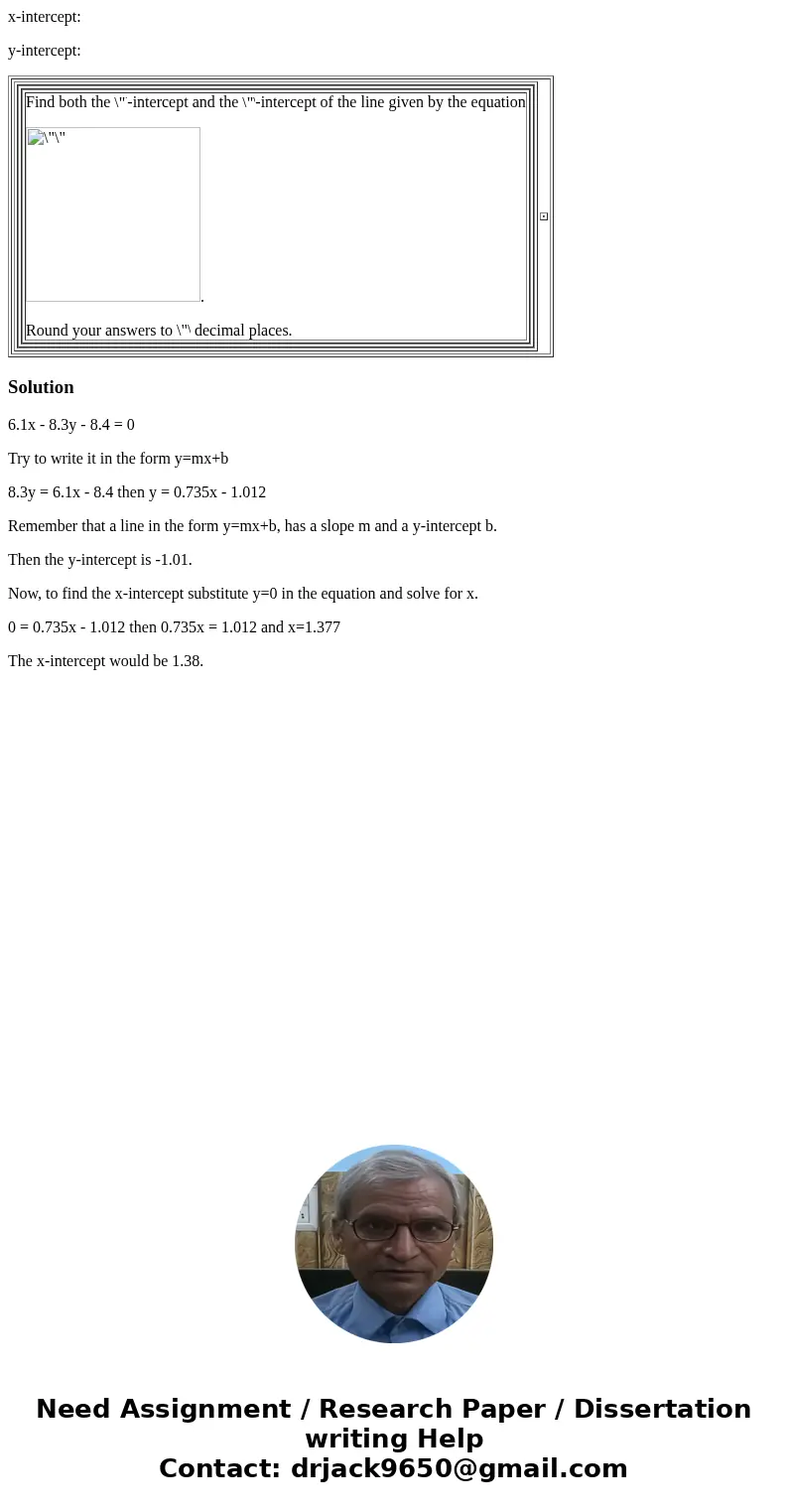 x-intercept:

y-intercept:

Find both the \"-intercept and the \"-intercept of the line given by the equation

\"\"

.

Round your answers to \"\ decimal places.

Solution

6.1x - 8.3y - 8.4 = 0

Try to write it in the form y=mx+b

8.3y = 6.1x - 8.4 then y = 0.735x - 1.012

Remember that a line in the form y=mx+b, has a slope m and a y-intercept b.

Then the y-intercept is -1.01.

Now, to find the x-intercept substitute y=0 in the equation and solve for x.

0 = 0.735x - 1.012 then 0.735x = 1.012 and x=1.377

The x-intercept would be 1.38.

Need Assignment / Research Paper / Dissertation writing Help
Contact: drjack9650@gmail.com